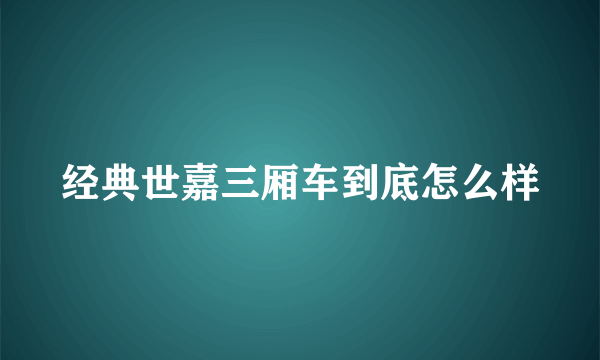 经典世嘉三厢车到底怎么样